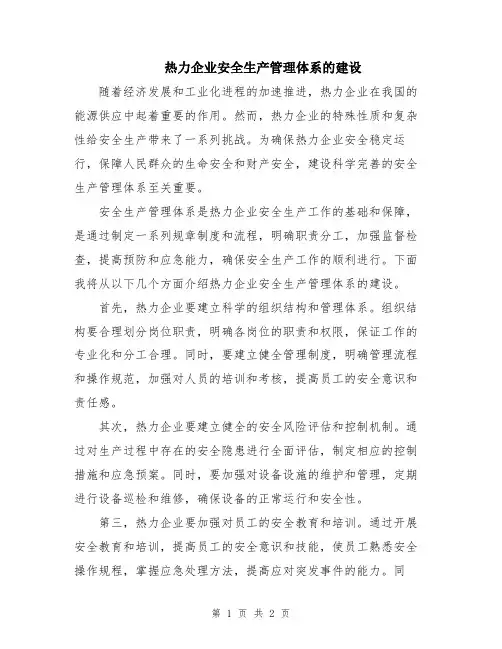 热力企业安全生产管理体系的建设

随着经济发展和工业化进程的加速推进，热力企业在我国的能源供应中起着重要的作用。然而，热力企业的特殊性质和复杂性给安全生产带来了一系列挑战。为确保热力企业安全稳定运行，保障人民群众的生命安全和财产安全，建设科学完善的安全生产管理体系至关重要。

安全生产管理体系是热力企业安全生产工作的基础和保障，是通过制定一系列规章制度和流程，明确职责分工，加强监督检查，提高预防和应急能力，确保安全生产工作的顺利进行。下面我将从以下几个方面介绍热力企业安全生产管理体系的建设。

首先，热力企业要建立科学的组织结构和管理体系。组织结构要合理划分岗位职责，明确各岗位的职责和权限，保证工作的专业化和分工合理。同时，要建立健全管理制度，明确管理流程和操作规范，加强对人员的培训和考核，提高员工的安全意识和责任感。

其次，热力企业要建立健全的安全风险评估和控制机制。通过对生产过程中存在的安全隐患进行全面评估，制定相应的控制措施和应急预案。同时，要加强对设备设施的维护和管理，定期进行设备巡检和维修，确保设备的正常运行和安全性。

第三，热力企业要加强对员工的安全教育和培训。通过开展安全教育和培训，提高员工的安全意识和技能，使员工熟悉安全操作规程，掌握应急处理方法，提高应对突发事件的能力。同

第 1 页 共 2 页